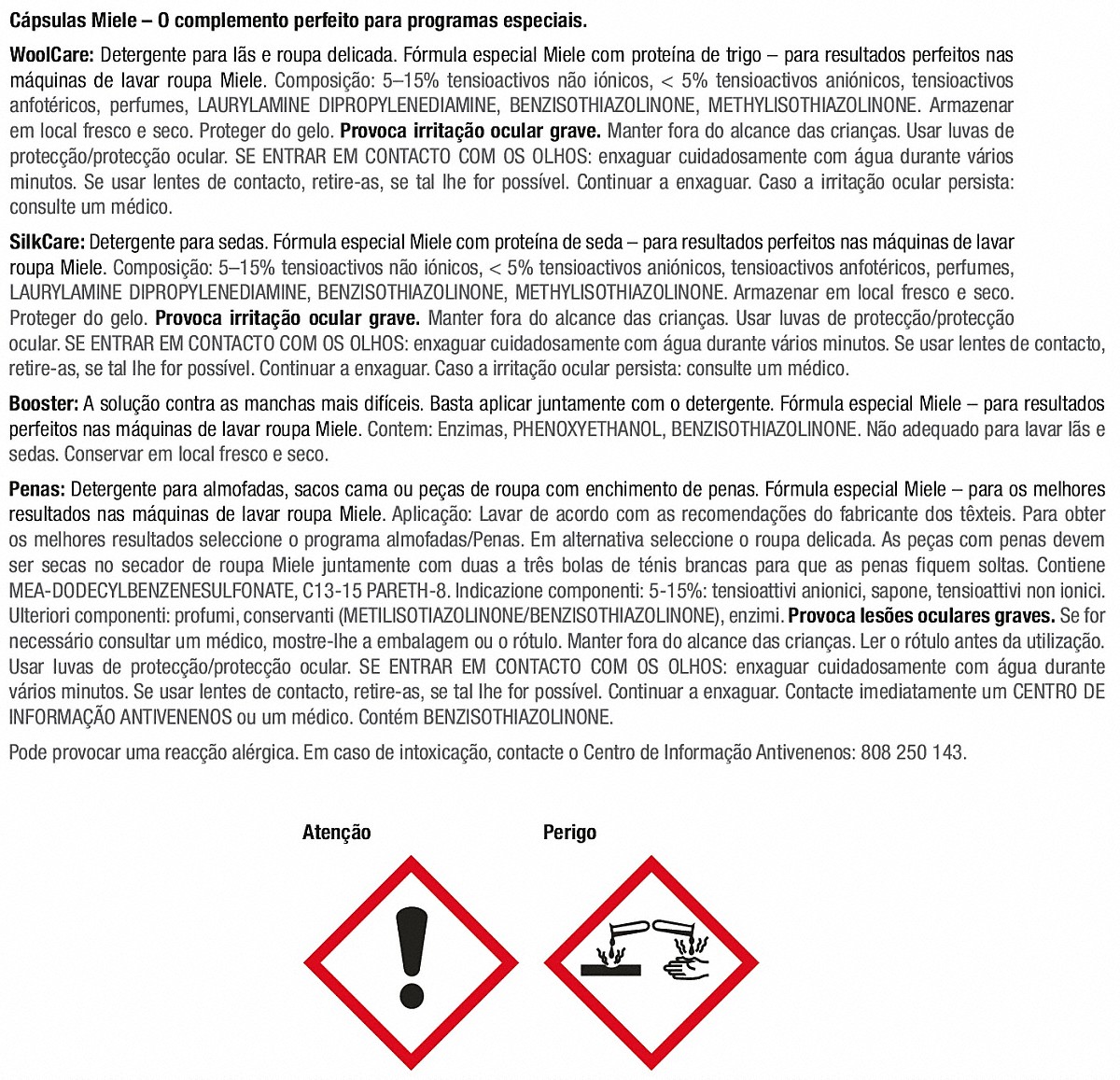 Cápsulas Miele – O complemento perfeito para programas especiais.

WoolCare: Detergente para lãs e roupa delicada. Fórmula especial Miele com proteína de trigo – para resultados perfeitos nas máquinas de lavar roupa Miele. Composição: 5–15% tensioactivos não iónicos, < 5% tensioactivos aniónicos, tensioactivos anfotéricos, perfumes, LAURYLAMINE DIPROPYLENEDIAMINE, BENZISOTHIAZOLINONE, METHYLISOTHIAZOLINONE. Armazenar em local fresco e seco. Proteger do gelo. Provoca irritação ocular grave. Manter fora do alcance das crianças. Usar luvas de protecção/protecção ocular. SE ENTRAR EM CONTACTO COM OS OLHOS: enxaguar cuidadosamente com água durante vários minutos. Se usar lentes de contacto, retire-as, se tal lhe for possível. Continuar a enxaguar. Caso a irritação ocular persista: consulte um médico.

SilkCare: Detergente para sedas. Fórmula especial Miele com proteína de seda – para resultados perfeitos nas máquinas de lavar roupa Miele. Composição: 5–15% tensioactivos não iónicos, < 5% tensioactivos aniónicos, tensioactivos anfotéricos, perfumes, LAURYLAMINE DIPROPYLENEDIAMINE, BENZISOTHIAZOLINONE, METHYLISOTHIAZOLINONE. Armazenar em local fresco e seco. Proteger do gelo. Provoca irritação ocular grave. Manter fora do alcance das crianças. Usar luvas de protecção/protecção ocular. SE ENTRAR EM CONTACTO COM OS OLHOS: enxaguar cuidadosamente com água durante vários minutos. Se usar lentes de contacto, retire-as, se tal lhe for possível. Continuar a enxaguar. Caso a irritação ocular persista: consulte um médico.

Booster: A solução contra as manchas mais difíceis. Basta aplicar juntamente com o detergente. Fórmula especial Miele – para resultados perfeitos nas máquinas de lavar roupa Miele. Contem: Enzimas, PHENOXYETHANOL, BENZISOTHIAZOLINONE. Não adequado para lavar lãs e sedas. Conservar em local fresco e seco.

Penas: Detergente para almofadas, sacos cama ou peças de roupa com enchimento de penas. Fórmula especial Miele – para os melhores resultados nas máquinas de lavar roupa Miele. Aplicação: Lavar de acordo com as recomendações do fabricante dos têxteis. Para obter os melhores resultados seleccione o programa almofadas/Penas. Em alternativa seleccione o roupa delicada. As peças com penas devem ser secas no secador de roupa Miele juntamente com duas a três bolas de ténis brancas para que as penas fiquem soltas. Contiene MEA-DODECYLBENZENESULFONATE, C13-15 PARETH-8. Indicazione componenti: 5-15%: tensioattivi anionici, sapone, tensioattivi non ionici. Ulteriori componenti: profumi, conservanti (METILISOTIAZOLINONE/BENZISOTHIAZOLINONE), enzimi. Provoca lesões oculares graves. Se for necessário consultar um médico, mostre-lhe a embalagem ou o rótulo. Manter fora do alcance das crianças. Ler o rótulo antes da utilização. Usar luvas de protecção/protecção ocular. SE ENTRAR EM CONTACTO COM OS OLHOS: enxaguar cuidadosamente com água durante vários minutos. Se usar lentes de contacto, retire-as, se tal lhe for possível. Continuar a enxaguar. Contacte imediatamente um CENTRO DE INFORMAÇÃO ANTIVENENOS ou um médico. Contém BENZISOTHIAZOLINONE.

Pode provocar uma reacção alérgica. Em caso de intoxicação, contacte o Centro de Informação Antivenenos: 808 250 143.

Atenção

Perigo